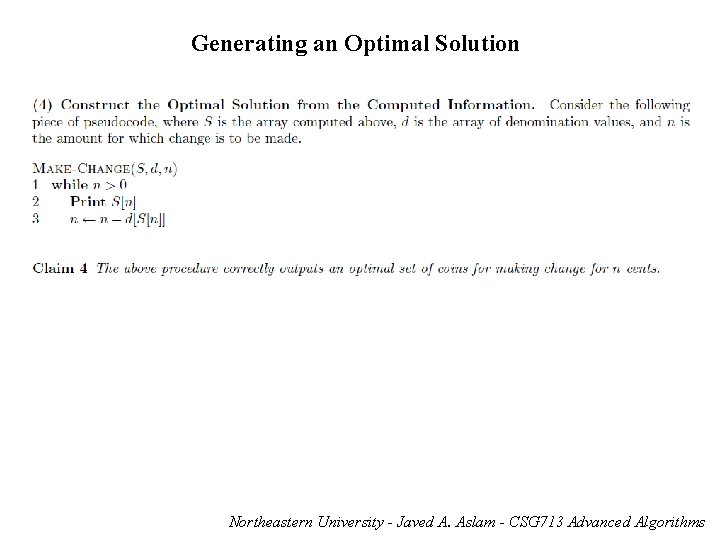 Generating an Optimal Solution

(4) Construct the Optimal Solution from the Computed Information. Consider the following piece of pseudocode, where $S$ is the array computed above, $d$ is the array of denomination values, and $n$ is the amount for which change is to be made.

MAKE-CHANGE$(S, d, n)$
1 while $n > 0$
2 Print $S[n]$
3 $n \leftarrow n - d[S[n]]$

Claim 4 The above procedure correctly outputs an optimal set of coins for making change for $n$ cents.

Northeastern University - Javed A. Aslam - CSG713 Advanced Algorithms